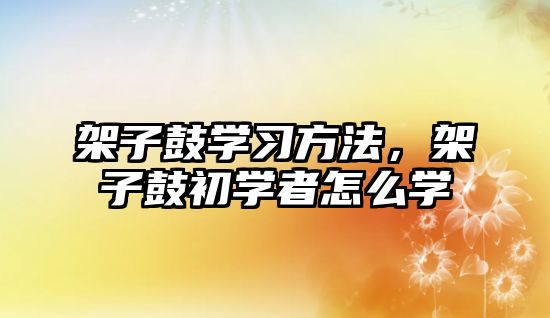 架子鼓学习方法，架子鼓初学者怎么学